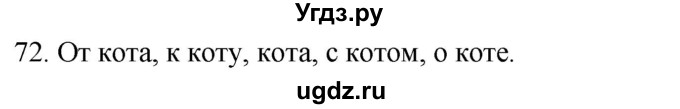 Угдз.ру

72. От кота, к коту, кота, с котом, о коте.

ugdz.ru